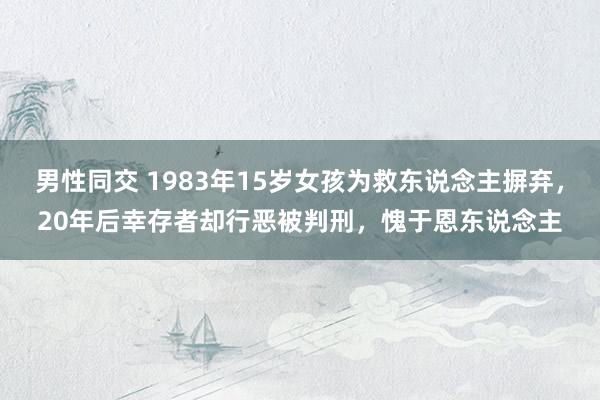 男性同交 1983年15岁女孩为救东说念主摒弃，20年后幸存者却行恶被判刑，愧于恩东说念主